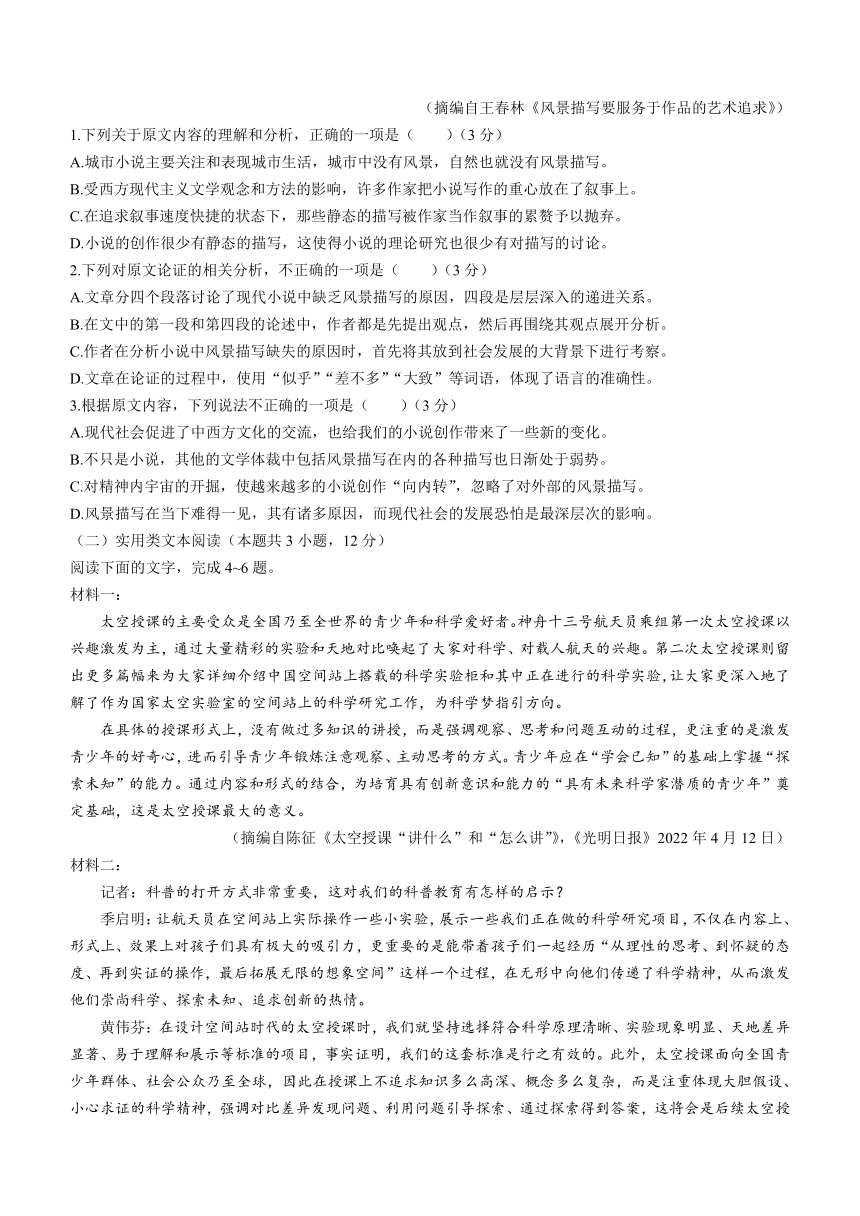 （摘编自王春林《风景描写要服务于作品的艺术追求》）

1.下列关于原文内容的理解和分析，正确的一项是（　　）（3分）
A.城市小说主要关注和表现城市生活，城市中没有风景，自然也就没有风景描写。
B.受西方现代主义文学观念和方法的影响，许多作家把小说写作的重心放在了叙事上。
C.在追求叙事速度快捷的状态下，那些静态的描写被作家当作叙事的累赘予以抛弃。
D.小说的创作很少有静态的描写，这使得小说的理论研究也很少有对描写的讨论。

2.下列对原文论证的相关分析，不正确的一项是（　　）（3分）
A.文章分四个段落讨论了现代小说中缺乏风景描写的原因，四段是层层深入的递进关系。
B.在文中的第一段和第四段的论述中，作者都是先提出观点，然后再围绕其观点展开分析。
C.作者在分析小说中风景描写缺失的原因时，首先将其放到社会发展的大背景下进行考察。
D.文章在论证的过程中，使用“似乎”“差不多”“大致”等词语，体现了语言的准确性。

3.根据原文内容，下列说法不正确的一项是（　　）（3分）
A.现代社会促进了中西方文化的交流，也给我们的小说创作带来了一些新的变化。
B.不只是小说，其他的文学体裁中包括风景描写在内的各种描写也日渐处于弱势。
C.对精神内宇宙的开掘，使越来越多的小说创作“向内转”，忽略了对外部的风景描写。
D.风景描写在当下难得一见，其有诸多原因，而现代社会的发展恐怕是最深层次的影响。

（二）实用类文本阅读（本题共3小题，12分）
阅读下面的文字，完成4~6题。
材料一：

太空授课的主要受众是全国乃至全世界的青少年和科学爱好者。神舟十三号航天员乘组第一次太空授课以兴趣激发为主，通过大量精彩的实验和天地对比唤起了大家对科学、对载人航天的兴趣。第二次太空授课则留出更多篇幅来为大家详细介绍中国空间站上搭载的科学实验柜和其中正在进行的科学实验，让大家更深入地了解了作为国家太空实验室的空间站上的科学研究工作，为科学梦指引方向。

在具体的授课形式上，没有做过多知识的讲授，而是强调观察、思考和问题互动的过程，更注重的是激发青少年的好奇心，进而引导青少年锻炼注意观察、主动思考的方式。青少年应在“学会已知”的基础上掌握“探索未知”的能力。通过内容和形式的结合，为培育具有创新意识和能力的“具有未来科学家潜质的青少年”奠定基础，这是太空授课最大的意义。

（摘编自陈征《太空授课“讲什么”和“怎么讲”》，《光明日报》2022年4月12日）

材料二：

记者：科普的打开方式非常重要，这对我们的科普教育有怎样的启示？

季启明：让航天员在空间站上实际操作一些小实验，展示一些我们正在做的科学研究项目，不仅在内容上、形式上、效果上对孩子们具有极大的吸引力，更重要的是能带着孩子们一起经历“从理性的思考、到怀疑的态度、再到实证的操作，最后拓展无限的想象空间”这样一个过程，在无形中向他们传递了科学精神，从而激发他们崇尚科学、探索未知、追求创新的热情。

黄伟芬：在设计空间站时代的太空授课时，我们就坚持选择符合科学原理清晰、实验现象明显、天地差异显著、易于理解和展示等标准的项目，事实证明，我们的这套标准是行之有效的。此外，太空授课面向全国青少年群体、社会公众乃至全球，因此在授课上不追求知识多么高深、概念多么复杂，而是注重体现大胆假设、小心求证的科学精神，强调对比差异发现问题、利用问题引导探索、通过探索得到答案，这将会是后续太空授